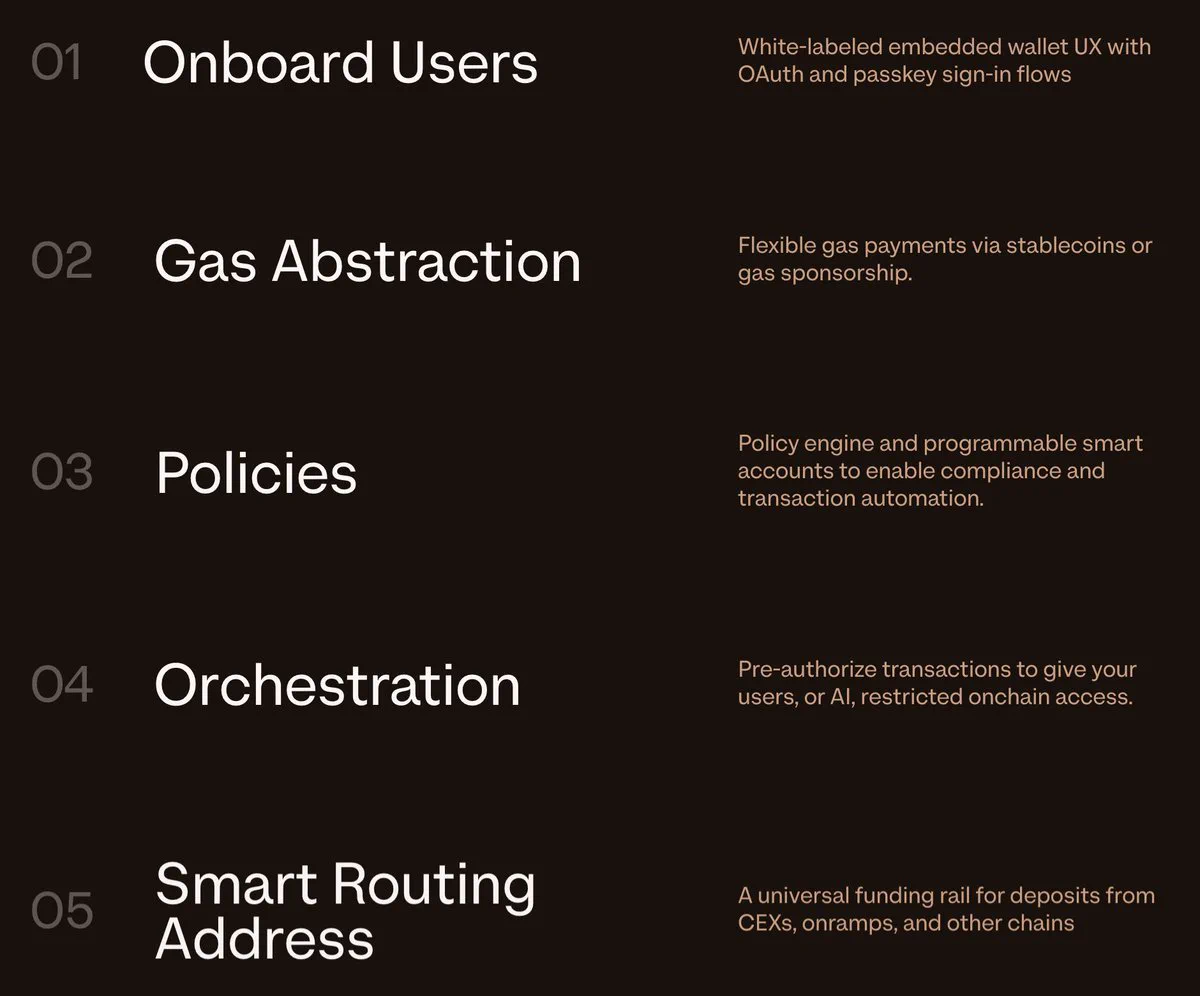 01 Onboard Users

White-labeled embedded wallet UX with OAuth and passkey sign-in flows

02 Gas Abstraction

Flexible gas payments via stablecoins or gas sponsorship.

03 Policies

Policy engine and programmable smart accounts to enable compliance and transaction automation.

04 Orchestration

Pre-authorize transactions to give your users, or AI, restricted onchain access.

05 Smart Routing Address

A universal funding rail for deposits from CEXs, onramps, and other chains